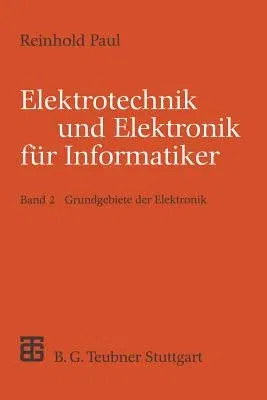 Reinhold Paul

Elektrotechnik und Elektronik für Informatiker

Band 2 Grundgebiete der Elektronik

B. G. Teubner Stuttgart